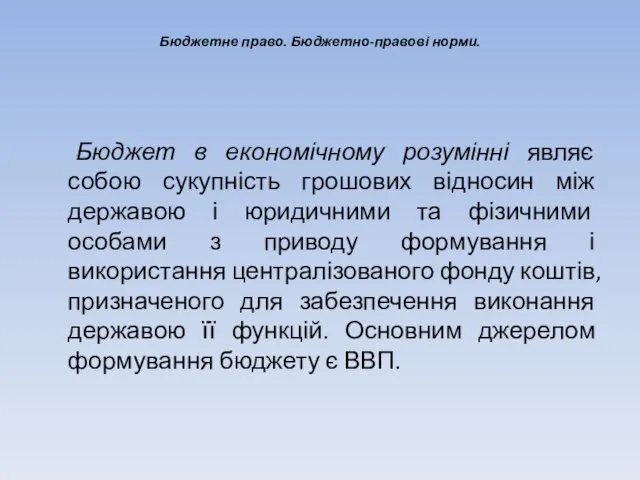 Бюджетне право. Бюджетно-правові норми.

Бюджет в економічному розумінні являє собою сукупність грошових відносин між державою і юридичними та фізичними особами з приводу формування і використання централізованого фонду коштів, призначеного для забезпечення виконання державою її функцій. Основним джерелом формування бюджету є ВВП.